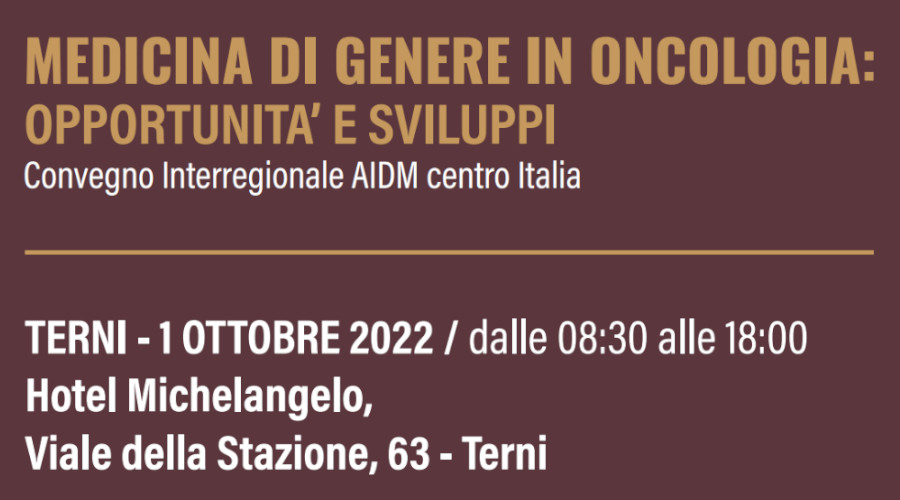 MEDICINA DI GENERE IN ONCOLOGIA:
OPPORTUNITA' E SVILUPPI
Convegno Interregionale AIDM centro Italia

TERNI - 1 OTTOBRE 2022 / dalle 08:30 alle 18:00
Hotel Michelangelo,
Viale della Stazione, 63 - Terni